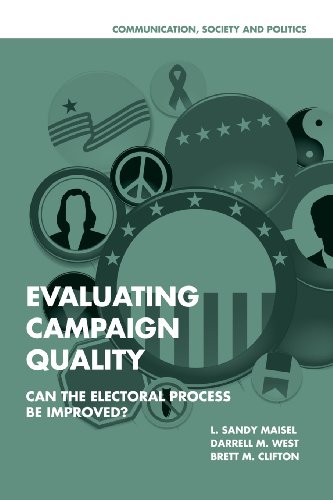 COMMUNICATION, SOCIETY AND POLITICS

EVALUATING CAMPAIGN QUALITY

CAN THE ELECTORAL PROCESS BE IMPROVED?

L. SANDY MAISEL
DARRELL M. WEST
BRETT M. CLIFTON